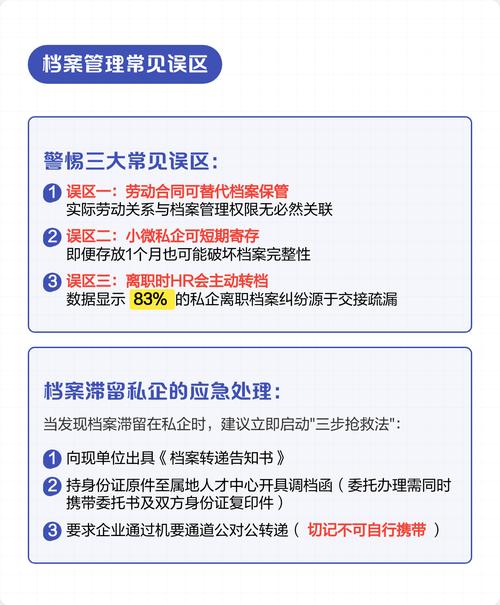 档案管理常见误区

警惕三大常见误区：

1 误区一：劳动合同可替代档案保管
实际劳动关系与档案管理权限无必然关联

2 误区二：小微私企可短期寄存
即便存放1个月也可能破坏档案完整性

3 误区三：离职时HR会主动转档
数据显示 83% 的私企离职档案纠纷源于交接疏漏

档案滞留私企的应急处理：

当发现档案滞留在私企时，建议立即启动"三步抢救法"：

1 向现单位出具《档案转递告知书》

2 持身份证原件至属地人才中心开具调档函（委托办理需同时携带委托书及双方身份证复印件）

3 要求企业通过机要通道公对公转递（ 切记不可自行携带 ）